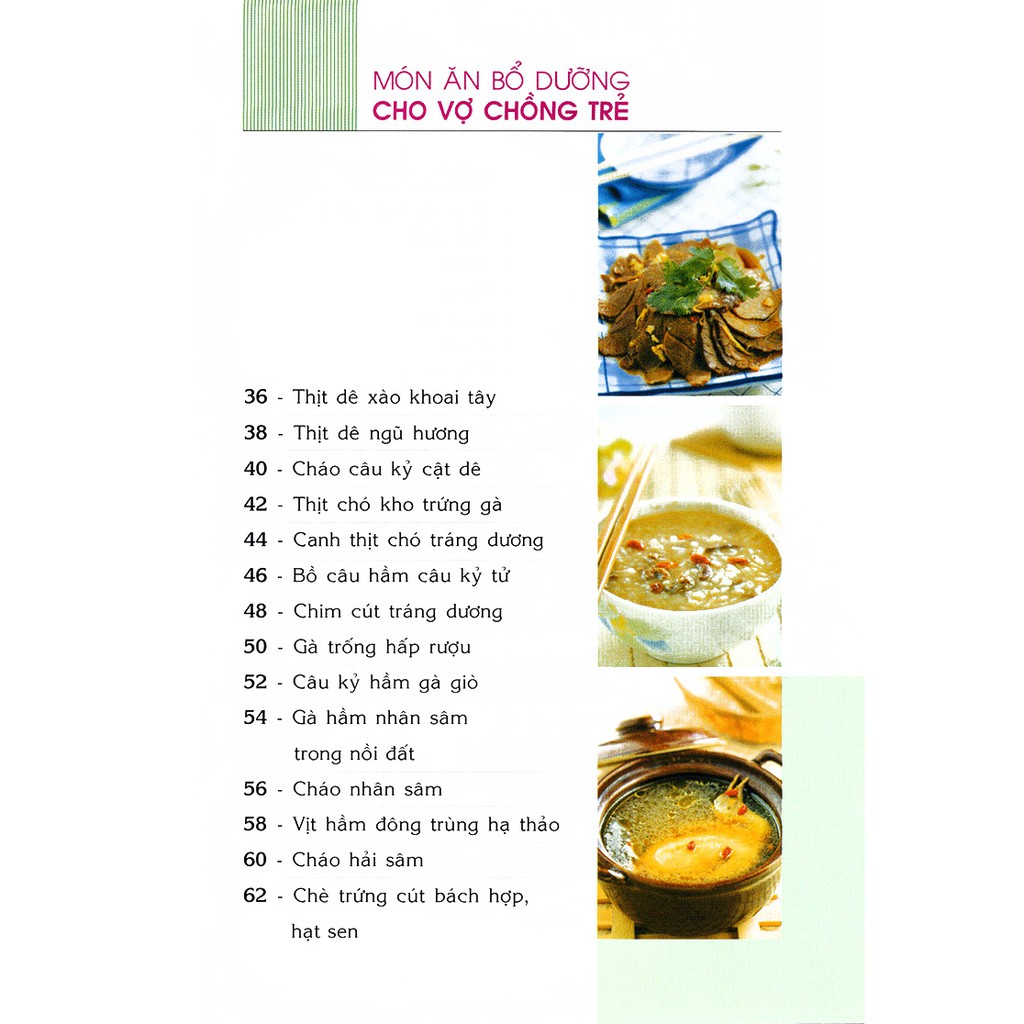 MÓN ĂN BỔ DƯỠNG
CHO VỢ CHỒNG TRẺ

36 - Thịt dê xào khoai tây
38 - Thịt dê ngũ hương
40 - Cháo câu kỷ cật dê
42 - Thịt chó kho trứng gà
44 - Canh thịt chó tráng dương
46 - Bồ câu hầm câu kỷ tử
48 - Chim cút tráng dương
50 - Gà trống hấp rượu
52 - Câu kỷ hầm gà giò
54 - Gà hầm nhân sâm trong nồi đất
56 - Cháo nhân sâm
58 - Vịt hầm đông trùng hạ thảo
60 - Cháo hải sâm
62 - Chè trứng cút bách hợp, hạt sen